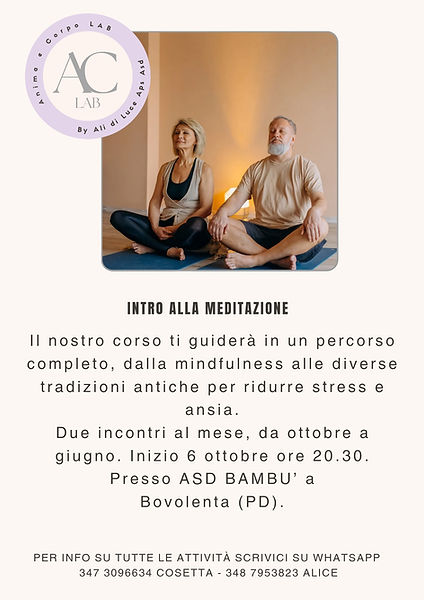 Anima e Corpo LAB
AC
LAB
By Ali di Luce Aps Asd

INTRO ALLA MEDITAZIONE

Il nostro corso ti guiderà in un percorso completo, dalla mindfulness alle diverse tradizioni antiche per ridurre stress e ansia.
Due incontri al mese, da ottobre a giugno. Inizio 6 ottobre ore 20.30.
Presso ASD BAMBU' a
Bovolenta (PD).

PER INFO SU TUTTE LE ATTIVITÀ SCRIVICI SU WHATSAPP
347 3096634 COSETTA - 348 7953823 ALICE